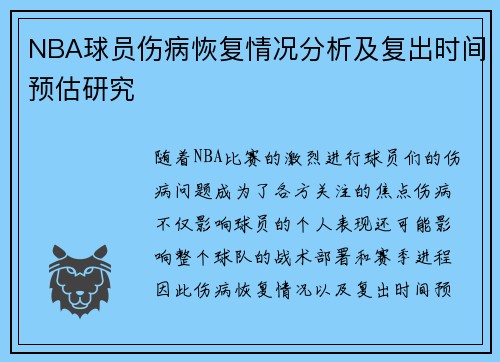 NBA球员伤病恢复情况分析及复出时间预估研究

随着NBA比赛的激烈进行球员们的伤病问题成为了各方关注的焦点伤病不仅影响球员的个人表现还可能影响整个球队的战术部署和赛季进程因此伤病恢复情况以及复出时间预